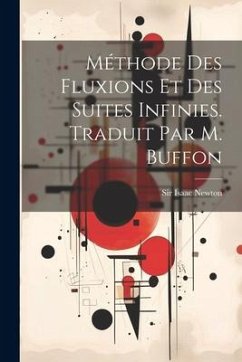 Méthode Des Fluxions Et Des Suites Infinies. Traduit Par M. Buffon

Sir Isaac Newton